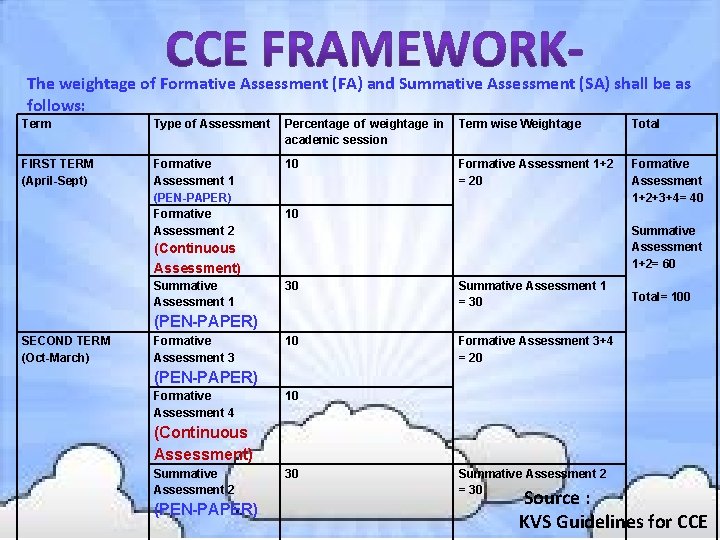 CCE FRAMEWORK-

The weightage of Formative Assessment (FA) and Summative Assessment (SA) shall be as follows:

| Term | Type of Assessment | Percentage of weightage in academic session | Term wise Weightage | Total |
|---|---|---|---|---|
| FIRST TERM (April-Sept) | Formative Assessment 1 (PEN-PAPER) | 10 | Formative Assessment 1+2 = 20 | Formative Assessment 1+2+3+4= 40 Summative Assessment 1+2= 60 Total= 100 |
| | Formative Assessment 2 (Continuous Assessment) | 10 | | |
| | Summative Assessment 1 (PEN-PAPER) | 30 | Summative Assessment 1 = 30 | |
| SECOND TERM (Oct-March) | Formative Assessment 3 (PEN-PAPER) | 10 | Formative Assessment 3+4 = 20 | |
| | Formative Assessment 4 (Continuous Assessment) | 10 | | |
| | Summative Assessment 2 (PEN-PAPER) | 30 | Summative Assessment 2 = 30 | |

Source : KVS Guidelines for CCE